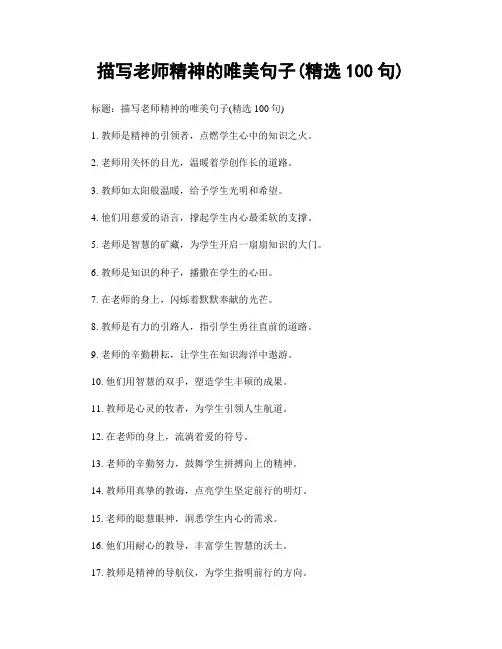 描写老师精神的唯美句子(精选 100 句)

标题：描写老师精神的唯美句子(精选 100 句)

1. 教师是精神的引领者，点燃学生心中的知识之火。

2. 老师用关怀的目光，温暖着学创作长的道路。

3. 教师如太阳般温暖，给予学生光明和希望。

4. 他们用慈爱的语言，撑起学生内心最柔软的支撑。

5. 老师是智慧的矿藏，为学生开启一扇扇知识的大门。

6. 教师是知识的种子，播撒在学生的心田。

7. 在老师的身上，闪烁着默默奉献的光芒。

8. 教师是有力的引路人，指引学生勇往直前的道路。

9. 老师的辛勤耕耘，让学生在知识海洋中遨游。

10. 他们用智慧的双手，塑造学生丰硕的成果。

11. 教师是心灵的牧者，为学生引领人生航道。

12. 在老师的身上，流淌着爱的符号。

13. 老师的辛勤努力，鼓舞学生拼搏向上的精神。

14. 教师用真挚的教诲，点亮学生坚定前行的明灯。

15. 老师的聪慧眼神，洞悉学生内心的需求。

16. 他们用耐心的教导，丰富学生智慧的沃土。

17. 教师是精神的导航仪，为学生指明前行的方向。